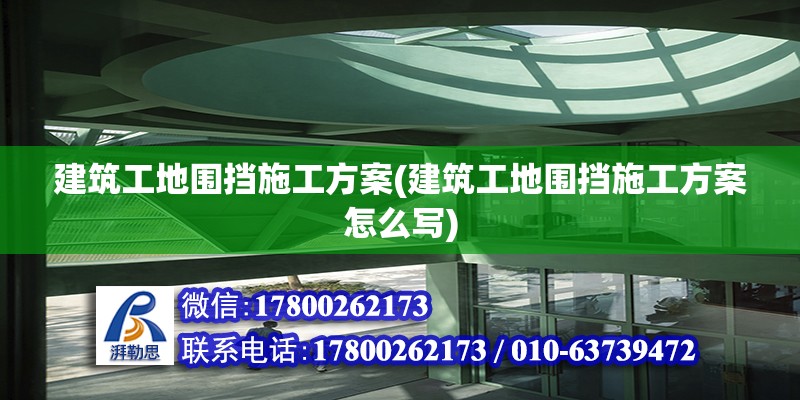 建筑工地围挡施工方案(建筑工地围挡施工方案怎么写)

湃勒思

微信:17800262173

联系电话:17800262173 / 010-63739472